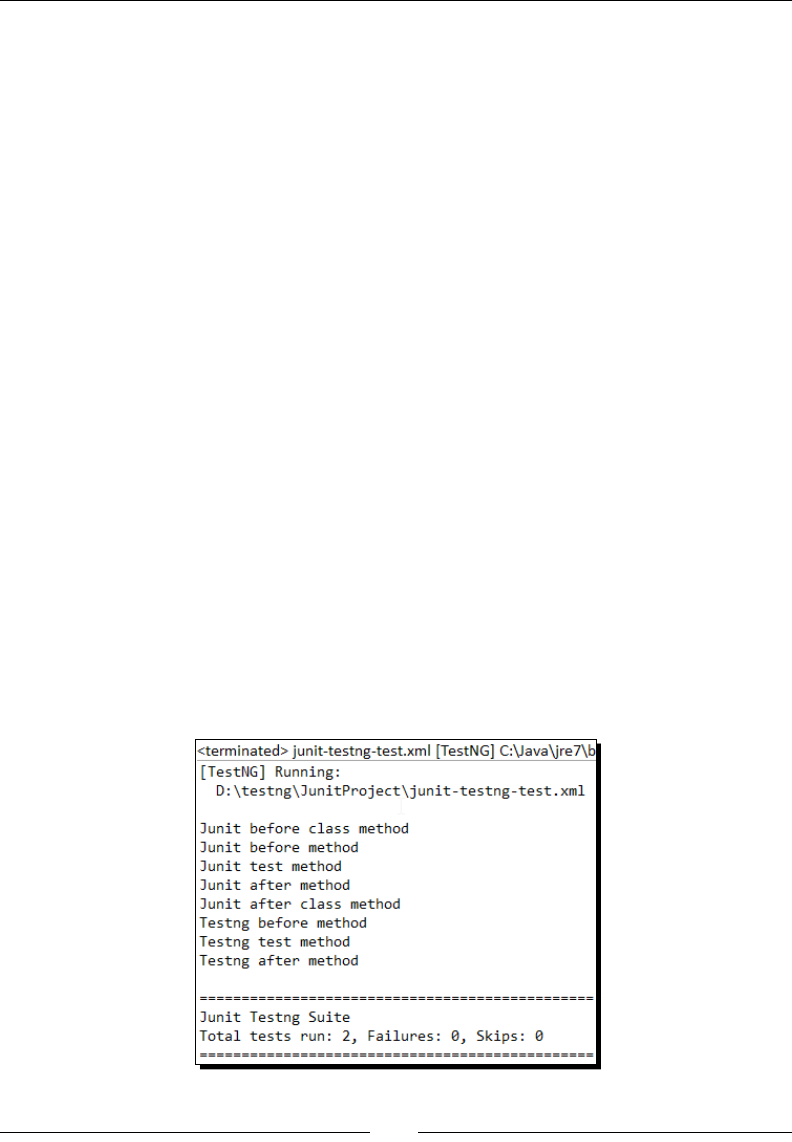 <terminated> junit-testng-test.xml [TestNG] C:\Java\jre7\b

[TestNG] Running:
D:\testng\JunitProject\junit-testng-test.xml

Junit before class method
Junit before method
Junit test method
Junit after method
Junit after class method
Testng before method
Testng test method
Testng after method

===============================================
Junit Testng Suite
Total tests run: 2, Failures: 0, Skips: 0
===============================================